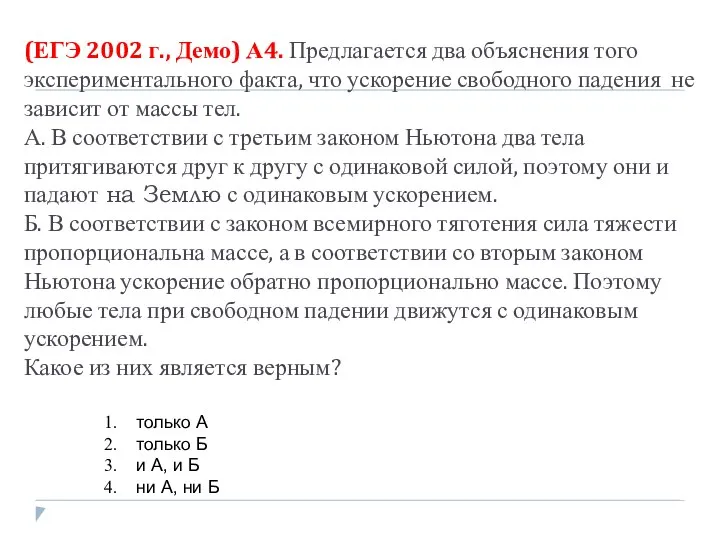 (ЕГЭ 2002 г., Демо) А4. Предлагается два объяснения того экспериментального факта, что ускорение свободного падения не зависит от массы тел.
А. В соответствии с третьим законом Ньютона два тела притягиваются друг к другу с одинаковой силой, поэтому они и падают на Землю с одинаковым ускорением.
Б. В соответствии с законом всемирного тяготения сила тяжести пропорциональна массе, а в соответствии со вторым законом Ньютона ускорение обратно пропорционально массе. Поэтому любые тела при свободном падении движутся с одинаковым ускорением.
Какое из них является верным?

1. только А
2. только Б
3. и А, и Б
4. ни А, ни Б